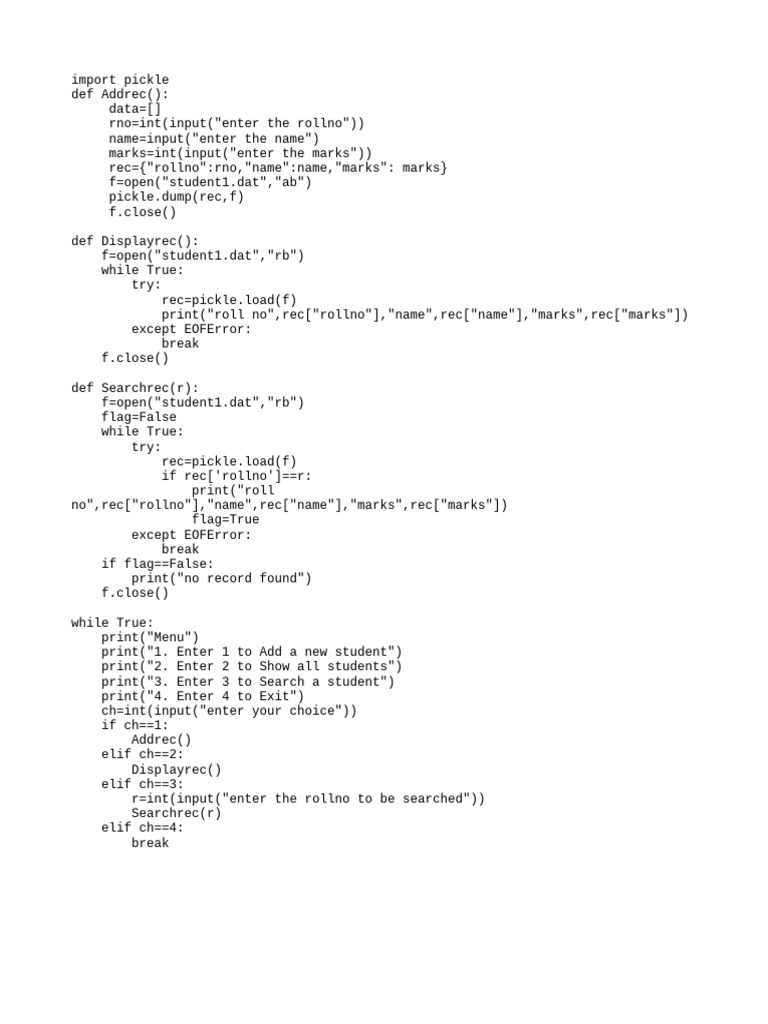 import pickle
def Addrec():
     data=[]
     rno=int(input("enter the rollno"))
     name=input("enter the name")
     marks=int(input("enter the marks"))
     rec={"rollno":rno,"name":name,"marks": marks}
     f=open("student1.dat","ab")
     pickle.dump(rec,f)
     f.close()

def Displayrec():
    f=open("student1.dat","rb")
    while True:
        try:
            rec=pickle.load(f)
            print("roll no",rec["rollno"],"name",rec["name"],"marks",rec["marks"])
        except EOFError:
            break
    f.close()

def Searchrec(r):
    f=open("student1.dat","rb")
    flag=False
    while True:
        try:
            rec=pickle.load(f)
            if rec['rollno']==r:
                print("roll
no",rec["rollno"],"name",rec["name"],"marks",rec["marks"])
                flag=True
        except EOFError:
            break
    if flag==False:
        print("no record found")
    f.close()

while True:
    print("Menu")
    print("1. Enter 1 to Add a new student")
    print("2. Enter 2 to Show all students")
    print("3. Enter 3 to Search a student")
    print("4. Enter 4 to Exit")
    ch=int(input("enter your choice"))
    if ch==1:
        Addrec()
    elif ch==2:
        Displayrec()
    elif ch==3:
        r=int(input("enter the rollno to be searched"))
        Searchrec(r)
    elif ch==4:
        break